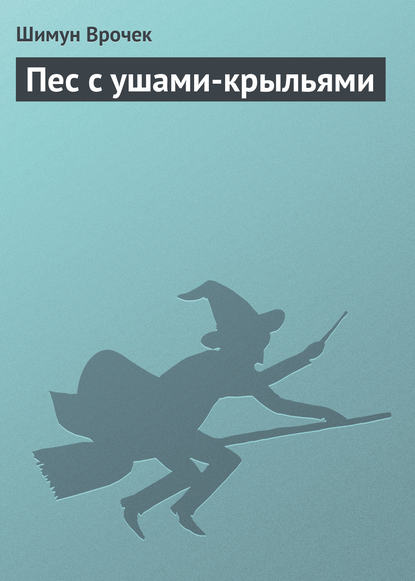 Шимун Врочек

Пес с ушами-крыльями